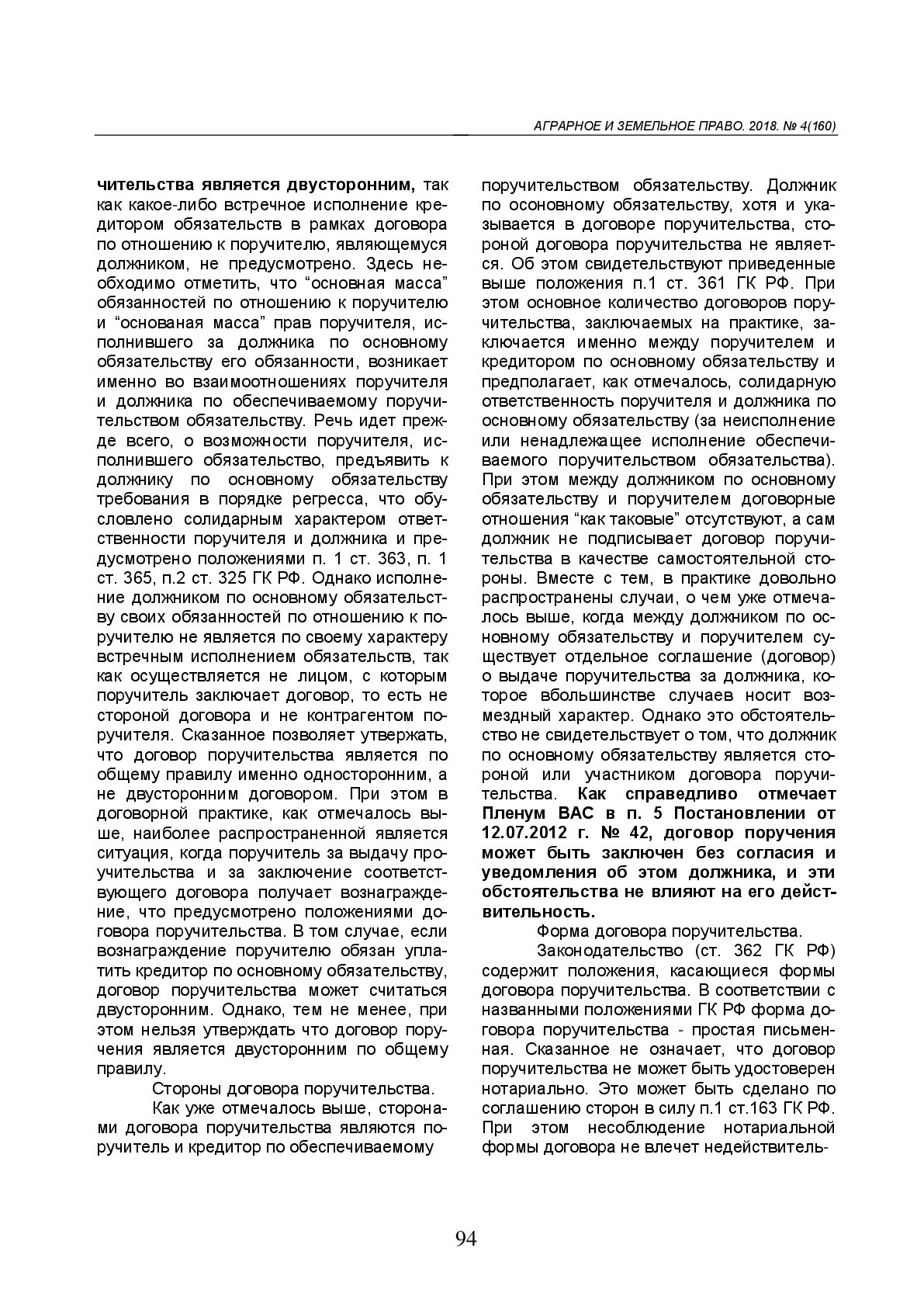 АГРАРНОЕ И ЗЕМЕЛЬНОЕ ПРАВО. 2018. № 4(160)

чительства является двусторонним, так как какое-либо встречное исполнение кредитором обязательств в рамках договора по отношению к поручителю, являющемуся должником, не предусмотрено. Здесь необходимо отметить, что “основная масса” обязанностей по отношению к поручителю и “основаная масса” прав поручителя, исполнившего за должника по основному обязательству его обязанности, возникает именно во взаимоотношениях поручителя и должника по обеспечиваемому поручительством обязательству. Речь идет прежде всего, о возможности поручителя, исполнившего обязательство, предъявить к должнику по основному обязательству требования в порядке регресса, что обусловлено солидарным характером ответственности поручителя и должника и предусмотрено положениями п. 1 ст. 363, п. 1 ст. 365, п.2 ст. 325 ГК РФ. Однако исполнение должником по основному обязательству своих обязанностей по отношению к поручителю не является по своему характеру встречным исполнением обязательств, так как осуществляется не лицом, с которым поручитель заключает договор, то есть не стороной договора и не контрагентом поручителя. Сказанное позволяет утвержать, что договор поручительства является по общему правилу именно односторонним, а не двусторонним договором. При этом в договорной практике, как отмечалось выше, наиболее распространенной является ситуация, когда поручитель за выдачу поручительства и за заключение соответствующего договора получает вознаграждение, что предусмотрено положениями договора поручительства. В том случае, если вознаграждение поручителю обязан уплатить кредитор по основному обязательству, договор поручительства может считаться двусторонним. Однако, тем не менее, при этом нельзя утверждать что договор поручения является двусторонним по общему правилу.

Стороны договора поручительства.

Как уже отмечалось выше, сторонами договора поручительства являются поручитель и кредитор по обеспечиваемому поручительством обязательству. Должник по осоновному обязательству, хотя и указывается в договоре поручительства, стороной договора поручительства не является. Об этом свидетельствуют приведенные выше положения п.1 ст. 361 ГК РФ. При этом основное количество договоров поручительства, заключаемых на практике, заключается именно между поручителем и кредитором по основному обязательству и предполагает, как отмечалось, солидарную ответственность поручителя и должника по основному обязательству (за неисполнение или ненадлежащее исполнение обеспечиваемого поручительством обязательства). При этом между должником по основному обязательству и поручителем договорные отношения “как таковые” отсутствуют, а сам должник не подписывает договор поручительства в качестве самостоятельной стороны. Вместе с тем, в практике довольно распространены случаи, о чем уже отмечалось выше, когда между должником по основному обязательству и поручителем существует отдельное соглашение (договор) о выдаче поручительства за должника, которое вбольшинстве случаев носит возмездный характер. Однако это обстоятельство не свидетельствует о том, что должник по основному обязательству является стороной или участником договора поручительства. Как справедливо отмечает Пленум ВАС в п. 5 Постановлении от 12.07.2012 г. № 42, договор поручения может быть заключен без согласия и уведомления об этом должника, и эти обстоятельства не влияют на его действительность.

Форма договора поручительства.

Законодательство (ст. 362 ГК РФ) содержит положения, касающиеся формы договора поручительства. В соответствии с названными положениями ГК РФ форма договора поручительства - простая письменная. Сказанное не означает, что договор поручительства не может быть удостоверен нотариально. Это может быть сделано по соглашению сторон в силу п.1 ст.163 ГК РФ. При этом несоблюдение нотариальной формы договора не влечет недействитель-

94